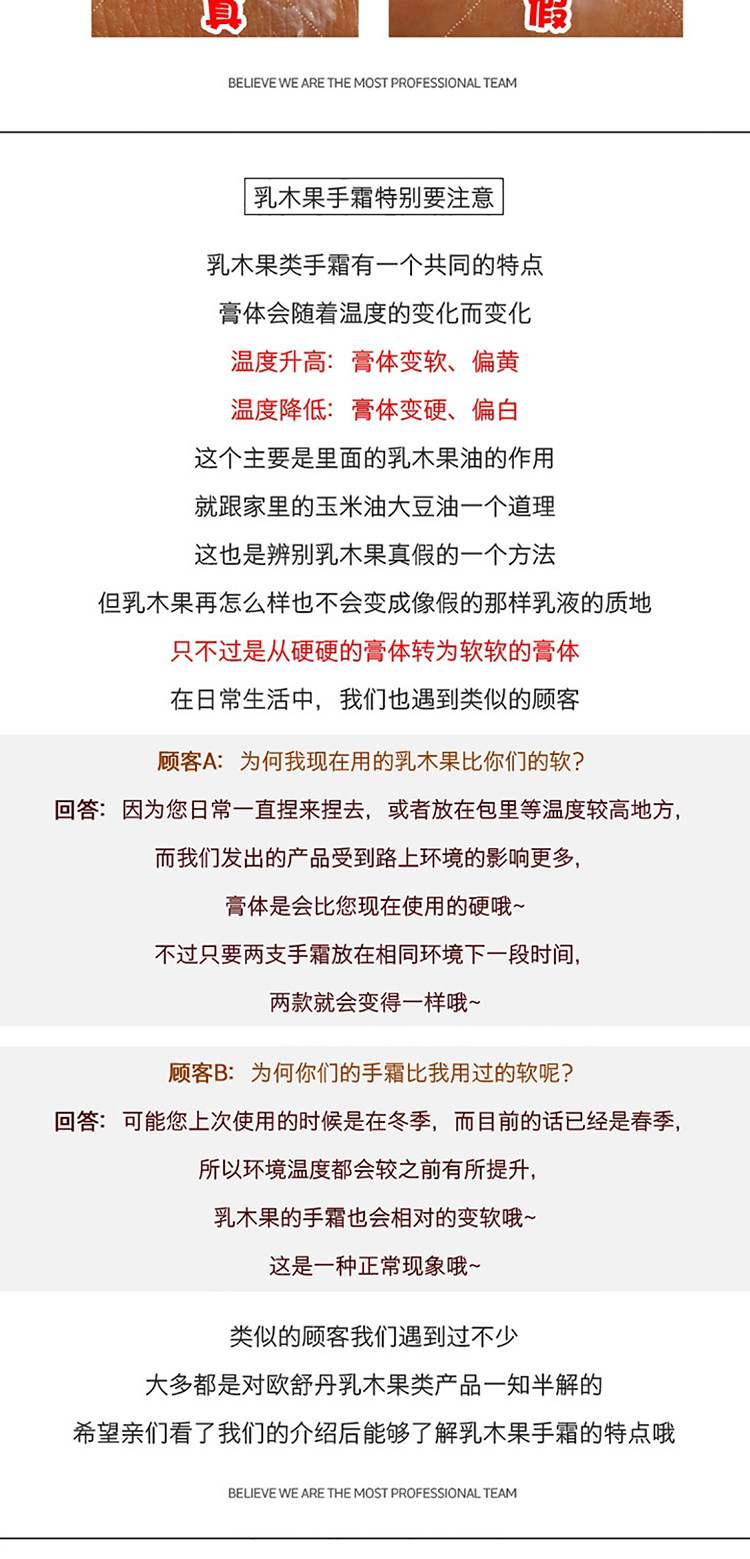 真 假

BELIEVE WE ARE THE MOST PROFESSIONAL TEAM

乳木果手霜特别要注意

乳木果类手霜有一个共同的特点
膏体会随着温度的变化而变化
温度升高：膏体变软、偏黄
温度降低：膏体变硬、偏白
这个主要是里面的乳木果油的作用
就跟家里的玉米油大豆油一个道理
这也是辨别乳木果真假的一个方法
但乳木果再怎么样也不会变成像假的那样乳液的质地
只不过是从硬硬的膏体转为软软的膏体
在日常生活中，我们也遇到类似的顾客

顾客A：为何我现在用的乳木果比你们的软？
回答：因为您日常一直捏来捏去，或者放在包里等温度较高地方，
而我们发出的产品受到路上环境的影响更多，
膏体是会比您现在使用的硬哦~
不过只要两支手霜放在相同环境下一段时间，
两款就会变得一样哦~

顾客B：为何你们的手霜比我用过的软呢？
回答：可能您上次使用的时候是在冬季，而目前的话已经是春季，
所以环境温度都会较之前有所提升，
乳木果的手霜也会相对的变软哦~
这是一种正常现象哦~

类似的顾客我们遇到过不少
大多都是对欧舒丹乳木果类产品一知半解的
希望亲们看了我们的介绍后能够了解乳木果手霜的特点哦

BELIEVE WE ARE THE MOST PROFESSIONAL TEAM